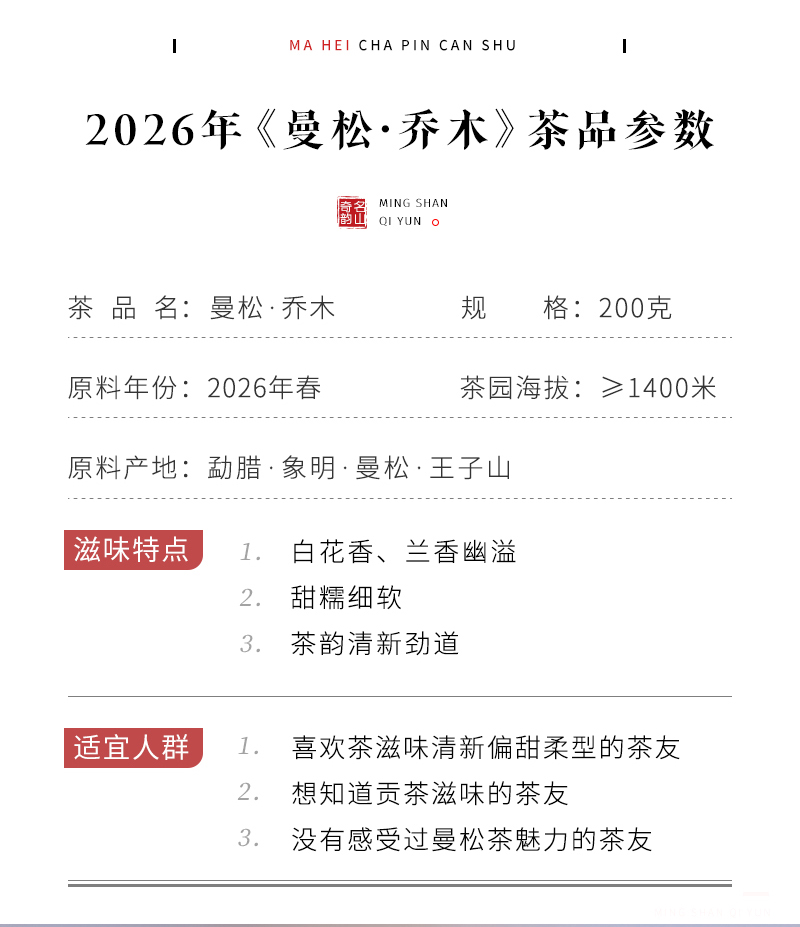 MA HEI CHA PIN CAN SHU

2026年《曼松·乔木》茶品参数

名山奇韵 MING SHAN QI YUN

茶 品 名：曼松·乔木　　规　　格：200克

原料年份：2026年春　　茶园海拔：≥1400米

原料产地：勐腊·象明·曼松·王子山

滋味特点
1. 白花香、兰香幽溢
2. 甜糯细软
3. 茶韵清新劲道

适宜人群
1. 喜欢茶滋味清新偏甜柔型的茶友
2. 想知道贡茶滋味的茶友
3. 没有感受过曼松茶魅力的茶友